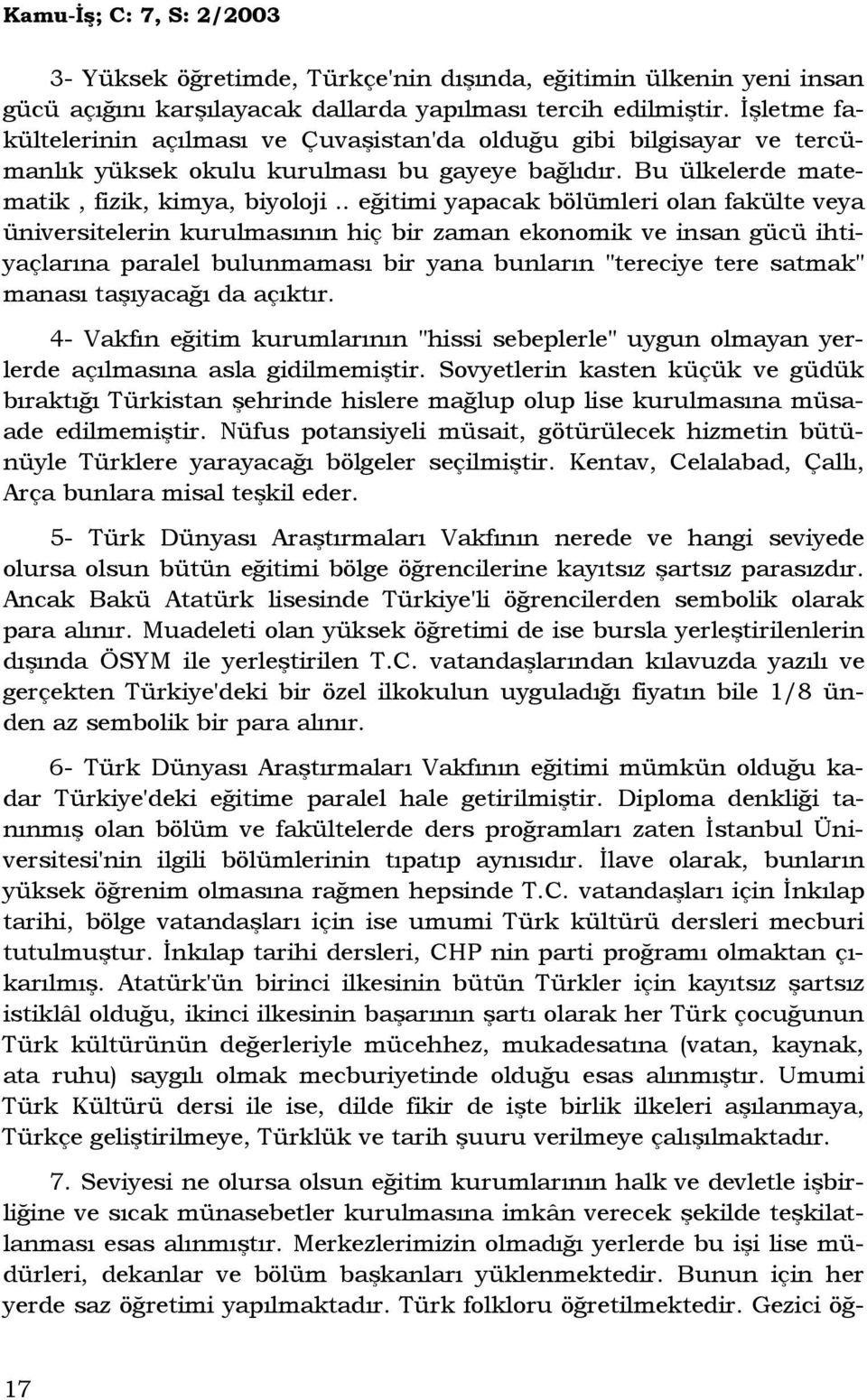 Kamu-İş; C: 7, S: 2/2003

3- Yüksek öğretimde, Türkçe'nin dışında, eğitimin ülkenin yeni insan gücü açığını karşılayacak dallarda yapılması tercih edilmiştir. İşletme fakültelerinin açılması ve Çuvaşistan'da olduğu gibi bilgisayar ve tercümanlık yüksek okulu kurulması bu gayeye bağlıdır. Bu ülkelerde matematik , fizik, kimya, biyoloji .. eğitimi yapacak bölümleri olan fakülte veya üniversitelerin kurulmasının hiç bir zaman ekonomik ve insan gücü ihtiyaçlarına paralel bulunmaması bir yana bunların "tereciye tere satmak" manası taşıyacağı da açıktır.

4- Vakfın eğitim kurumlarının "hissi sebeplerle" uygun olmayan yerlerde açılmasına asla gidilmemiştir. Sovyetlerin kasten küçük ve güdük bıraktığı Türkistan şehrinde hislere mağlup olup lise kurulmasına müsaade edilmemiştir. Nüfus potansiyeli müsait, götürülecek hizmetin bütünüyle Türklere yarayacağı bölgeler seçilmiştir. Kentav, Celalabad, Çallı, Arça bunlara misal teşkil eder.

5- Türk Dünyası Araştırmaları Vakfının nerede ve hangi seviyede olursa olsun bütün eğitimi bölge öğrencilerine kayıtsız şartsız parasızdır. Ancak Bakü Atatürk lisesinde Türkiye'li öğrencilerden sembolik olarak para alınır. Muadeleti olan yüksek öğretimi de ise bursla yerleştirilenlerin dışında ÖSYM ile yerleştirilen T.C. vatandaşlarından kılavuzda yazılı ve gerçekten Türkiye'deki bir özel ilkokulun uyguladığı fiyatın bile 1/8 ünden az sembolik bir para alınır.

6- Türk Dünyası Araştırmaları Vakfının eğitimi mümkün olduğu kadar Türkiye'deki eğitime paralel hale getirilmiştir. Diploma denkliği tanınmış olan bölüm ve fakültelerde ders proğramları zaten İstanbul Üniversitesi'nin ilgili bölümlerinin tıpatıp aynısıdır. İlave olarak, bunların yüksek öğrenim olmasına rağmen hepsinde T.C. vatandaşları için İnkılap tarihi, bölge vatandaşları için ise umumi Türk kültürü dersleri mecburi tutulmuştur. İnkılap tarihi dersleri, CHP nin parti proğramı olmaktan çıkarılmış. Atatürk'ün birinci ilkesinin bütün Türkler için kayıtsız şartsız istiklâl olduğu, ikinci ilkesinin başarının şartı olarak her Türk çocuğunun Türk kültürünün değerleriyle mücehhez, mukadesatına (vatan, kaynak, ata ruhu) saygılı olmak mecburiyetinde olduğu esas alınmıştır. Umumi Türk Kültürü dersi ile ise, dilde fikir de işte birlik ilkeleri aşılanmaya, Türkçe geliştirilmeye, Türklük ve tarih şuuru verilmeye çalışılmaktadır.

7. Seviyesi ne olursa olsun eğitim kurumlarının halk ve devletle işbirliğine ve sıcak münasebetler kurulmasına imkân verecek şekilde teşkilatlanması esas alınmıştır. Merkezlerimizin olmadığı yerlerde bu işi lise müdürleri, dekanlar ve bölüm başkanları yüklenmektedir. Bunun için her yerde saz öğretimi yapılmaktadır. Türk folkloru öğretilmektedir. Gezici öğ-

17